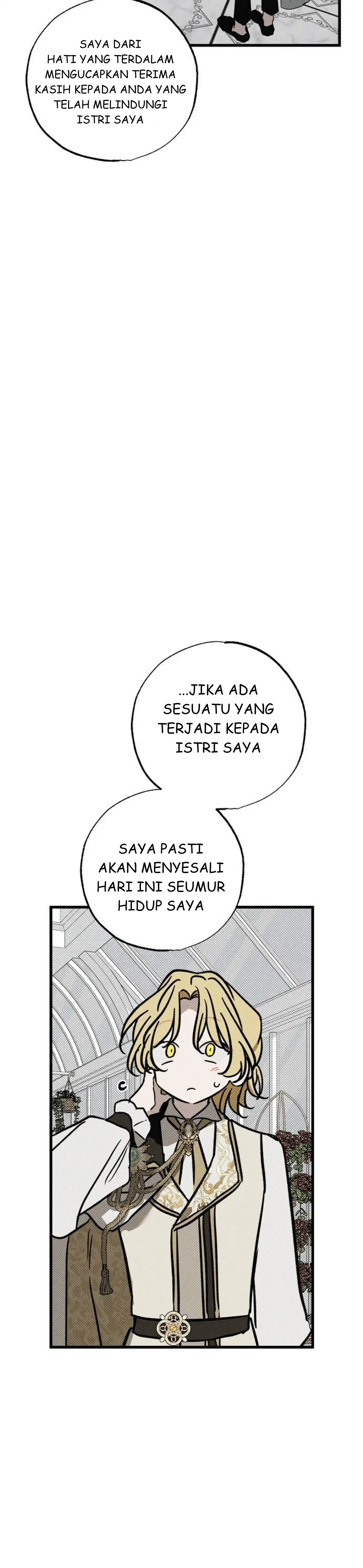 SAYA DARI HATI YANG TERDALAM MENGUCAPKAN TERIMA KASIH KEPADA ANDA YANG TELAH MELINDUNGI ISTRI SAYA

...JIKA ADA SESUATU YANG TERJADI KEPADA ISTRI SAYA

SAYA PASTI AKAN MENYESALI HARI INI SEUMUR HIDUP SAYA